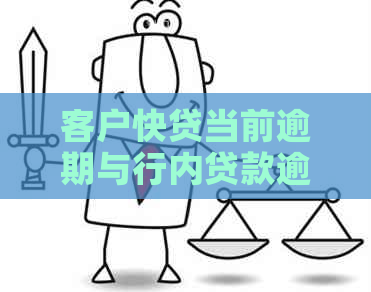 客户快贷当前逾期与行内贷款逾